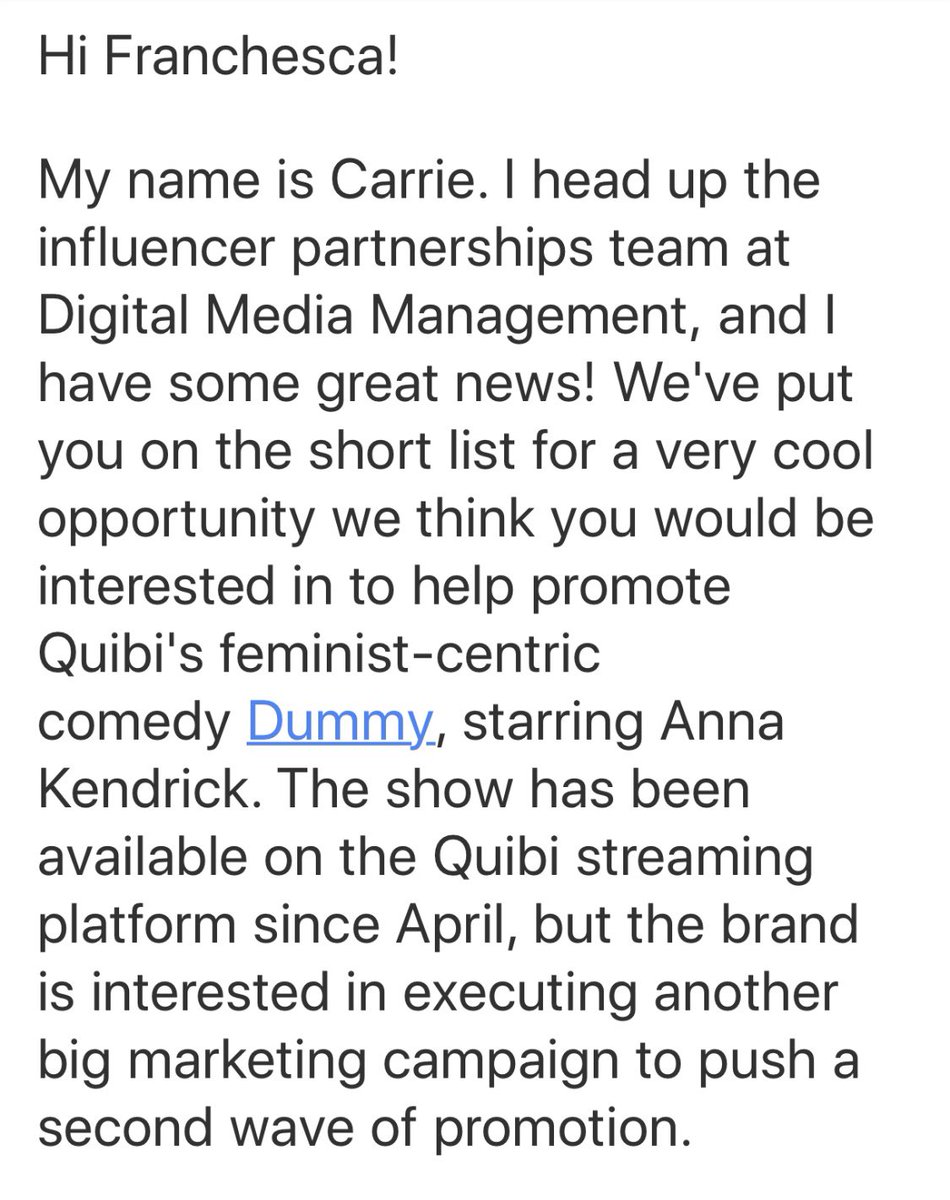 Hi Franchesca!

My name is Carrie. I head up the influencer partnerships team at Digital Media Management, and I have some great news! We've put you on the short list for a very cool opportunity we think you would be interested in to help promote Quibi's feminist-centric comedy Dummy, starring Anna Kendrick. The show has been available on the Quibi streaming platform since April, but the brand is interested in executing another big marketing campaign to push a second wave of promotion.